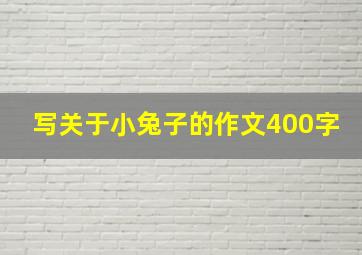 写关于小兔子的作文400字